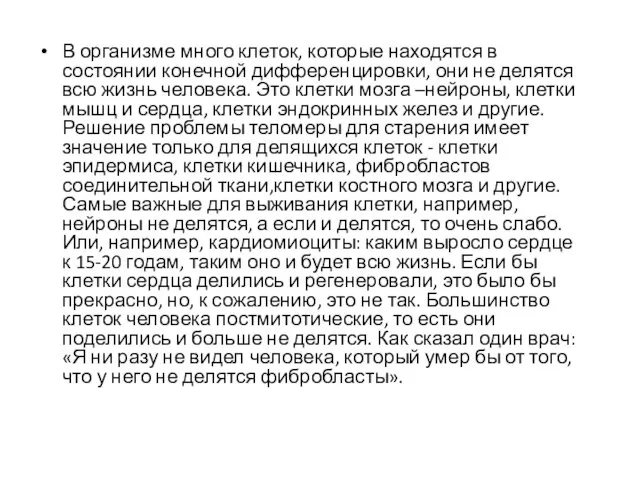 • В организме много клеток, которые находятся в состоянии конечной дифференцировки, они не делятся всю жизнь человека. Это клетки мозга –нейроны, клетки мышц и сердца, клетки эндокринных желез и другие. Решение проблемы теломеры для старения имеет значение только для делящихся клеток - клетки эпидермиса, клетки кишечника, фибробластов соединительной ткани,клетки костного мозга и другие. Самые важные для выживания клетки, например, нейроны не делятся, а если и делятся, то очень слабо. Или, например, кардиомиоциты: каким выросло сердце к 15-20 годам, таким оно и будет всю жизнь. Если бы клетки сердца делились и регенеровали, это было бы прекрасно, но, к сожалению, это не так. Большинство клеток человека постмитотические, то есть они поделились и больше не делятся. Как сказал один врач: «Я ни разу не видел человека, который умер бы от того, что у него не делятся фибробласты».